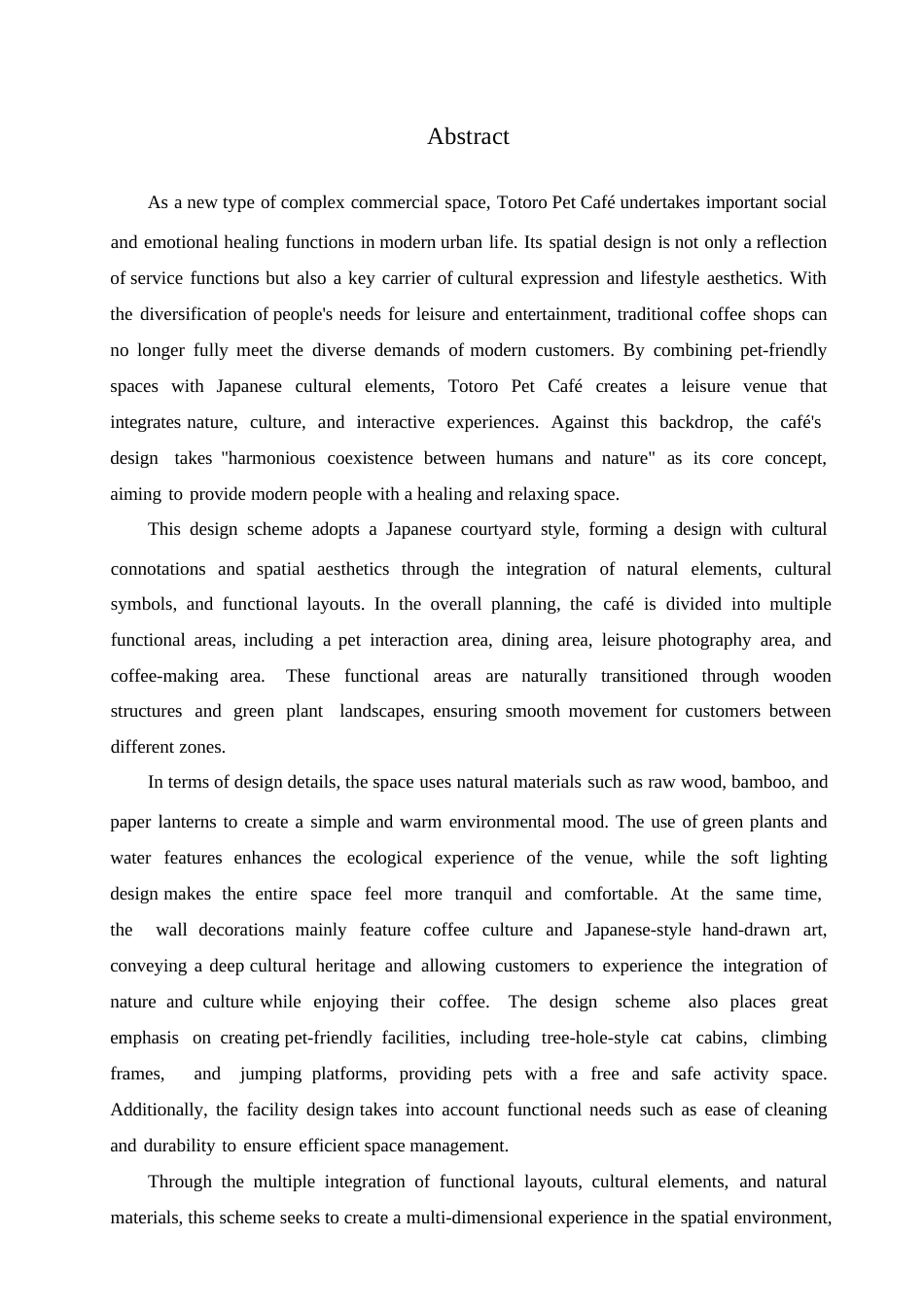 Abstract

As a new type of complex commercial space, Totoro Pet Café undertakes important social and emotional healing functions in modern urban life. Its spatial design is not only a reflection of service functions but also a key carrier of cultural expression and lifestyle aesthetics. With the diversification of people's needs for leisure and entertainment, traditional coffee shops can no longer fully meet the diverse demands of modern customers. By combining pet-friendly spaces with Japanese cultural elements, Totoro Pet Café creates a leisure venue that integrates nature, culture, and interactive experiences. Against this backdrop, the café's design takes "harmonious coexistence between humans and nature" as its core concept, aiming to provide modern people with a healing and relaxing space.

This design scheme adopts a Japanese courtyard style, forming a design with cultural connotations and spatial aesthetics through the integration of natural elements, cultural symbols, and functional layouts. In the overall planning, the café is divided into multiple functional areas, including a pet interaction area, dining area, leisure photography area, and coffee-making area. These functional areas are naturally transitioned through wooden structures and green plant landscapes, ensuring smooth movement for customers between different zones.

In terms of design details, the space uses natural materials such as raw wood, bamboo, and paper lanterns to create a simple and warm environmental mood. The use of green plants and water features enhances the ecological experience of the venue, while the soft lighting design makes the entire space feel more tranquil and comfortable. At the same time, the wall decorations mainly feature coffee culture and Japanese-style hand-drawn art, conveying a deep cultural heritage and allowing customers to experience the integration of nature and culture while enjoying their coffee. The design scheme also places great emphasis on creating pet-friendly facilities, including tree-hole-style cat cabins, climbing frames, and jumping platforms, providing pets with a free and safe activity space. Additionally, the facility design takes into account functional needs such as ease of cleaning and durability to ensure efficient space management.

Through the multiple integration of functional layouts, cultural elements, and natural materials, this scheme seeks to create a multi-dimensional experience in the spatial environment,